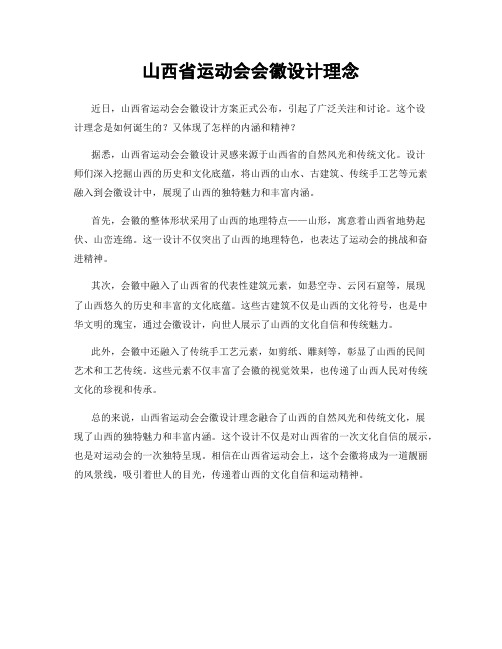 山西省运动会会徽设计理念

近日，山西省运动会会徽设计方案正式公布，引起了广泛关注和讨论。这个设计理念是如何诞生的？又体现了怎样的内涵和精神？

据悉，山西省运动会会徽设计灵感来源于山西省的自然风光和传统文化。设计师们深入挖掘山西的历史和文化底蕴，将山西的山水、古建筑、传统手工艺等元素融入到会徽设计中，展现了山西的独特魅力和丰富内涵。

首先，会徽的整体形状采用了山西的地理特点——山形，寓意着山西省地势起伏、山峦连绵。这一设计不仅突出了山西的地理特色，也表达了运动会的挑战和奋进精神。

其次，会徽中融入了山西省的代表性建筑元素，如悬空寺、云冈石窟等，展现了山西悠久的历史和丰富的文化底蕴。这些古建筑不仅是山西的文化符号，也是中华文明的瑰宝，通过会徽设计，向世人展示了山西的文化自信和传统魅力。

此外，会徽中还融入了传统手工艺元素，如剪纸、雕刻等，彰显了山西的民间艺术和工艺传统。这些元素不仅丰富了会徽的视觉效果，也传递了山西人民对传统文化的珍视和传承。

总的来说，山西省运动会会徽设计理念融合了山西的自然风光和传统文化，展现了山西的独特魅力和丰富内涵。这个设计不仅是对山西省的一次文化自信的展示，也是对运动会的一次独特呈现。相信在山西省运动会上，这个会徽将成为一道靓丽的风景线，吸引着世人的目光，传递着山西的文化自信和运动精神。